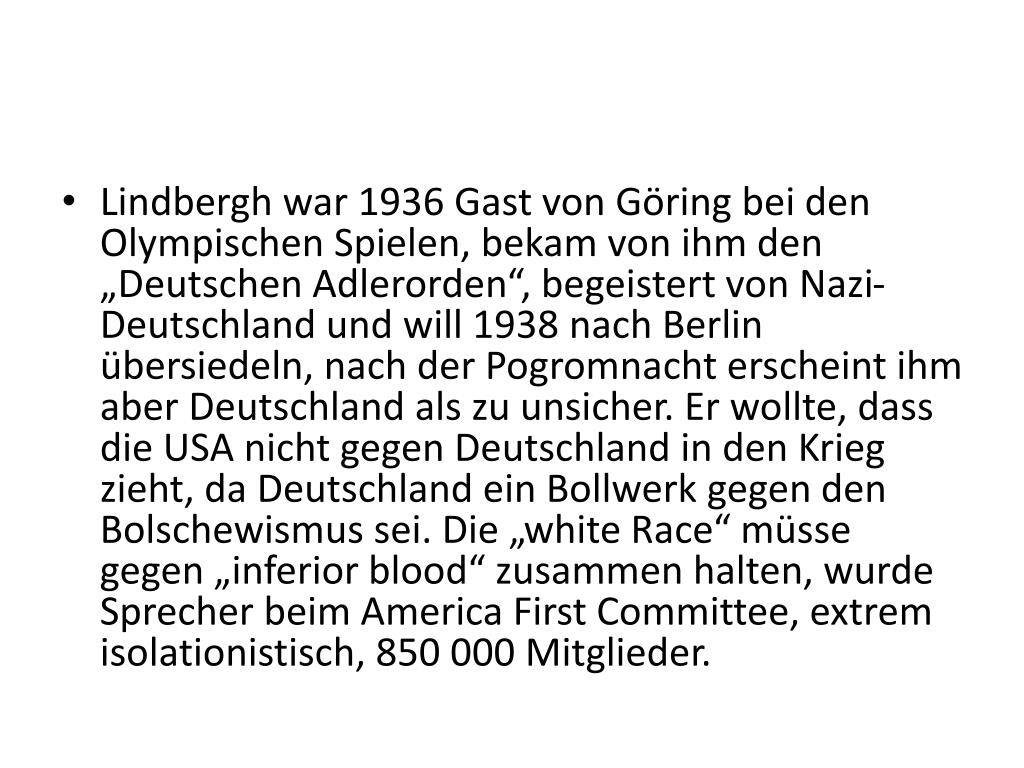 • Lindbergh war 1936 Gast von Göring bei den Olympischen Spielen, bekam von ihm den „Deutschen Adlerorden“, begeistert von Nazi-Deutschland und will 1938 nach Berlin übersiedeln, nach der Pogromnacht erscheint ihm aber Deutschland als zu unsicher. Er wollte, dass die USA nicht gegen Deutschland in den Krieg zieht, da Deutschland ein Bollwerk gegen den Bolschewismus sei. Die „white Race“ müsse gegen „inferior blood“ zusammen halten, wurde Sprecher beim America First Committee, extrem isolationistisch, 850 000 Mitglieder.